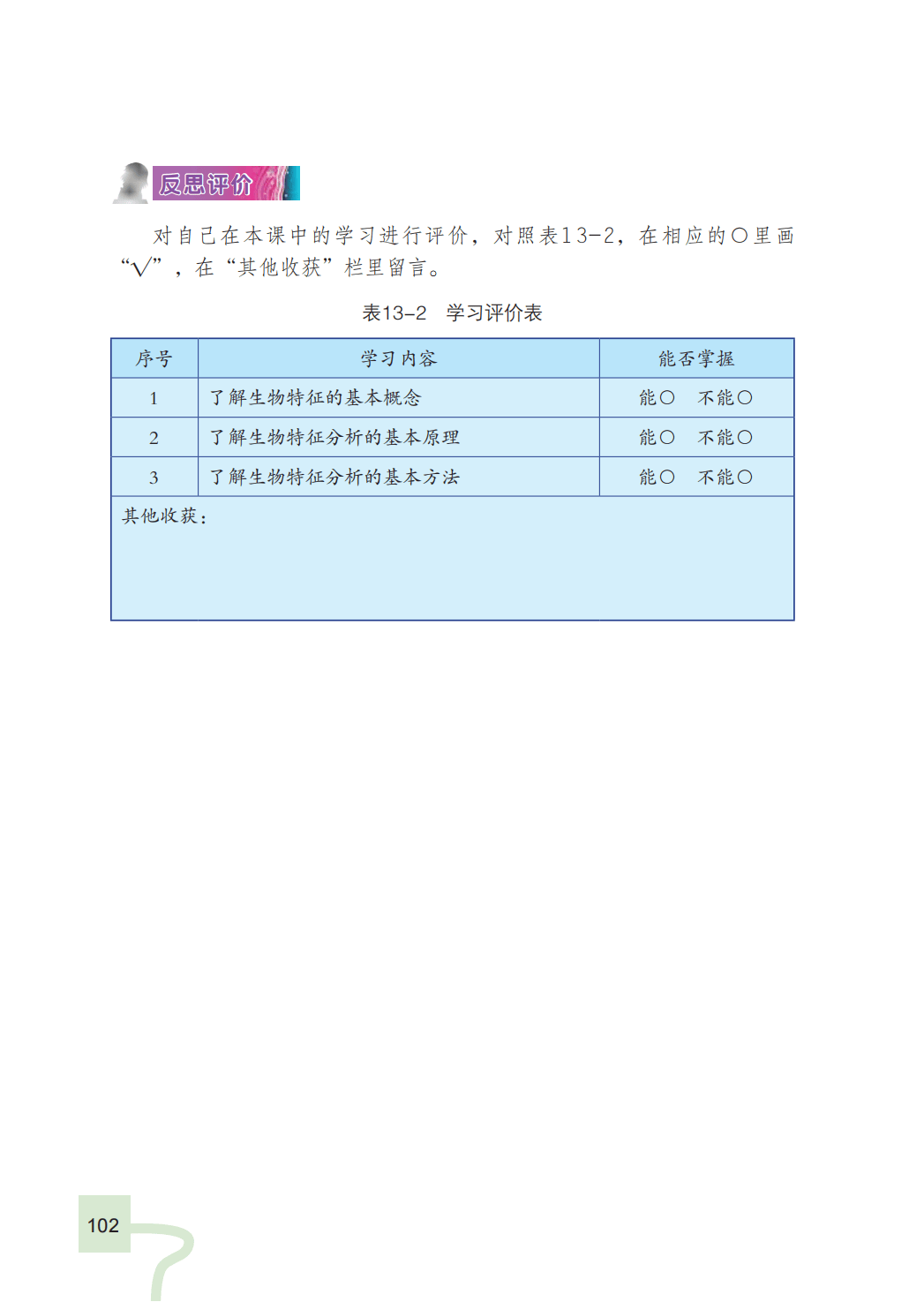 反思评价

对自己在本课中的学习进行评价，对照表13-2，在相应的○里画“√”，在“其他收获”栏里留言。

表13-2　学习评价表

| 序号 | 学习内容 | 能否掌握 |
|---|---|---|
| 1 | 了解生物特征的基本概念 | 能○　不能○ |
| 2 | 了解生物特征分析的基本原理 | 能○　不能○ |
| 3 | 了解生物特征分析的基本方法 | 能○　不能○ |
| 其他收获： |  |  |

102